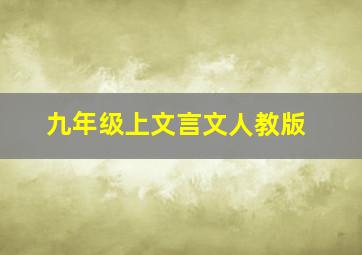 九年级上文言文人教版